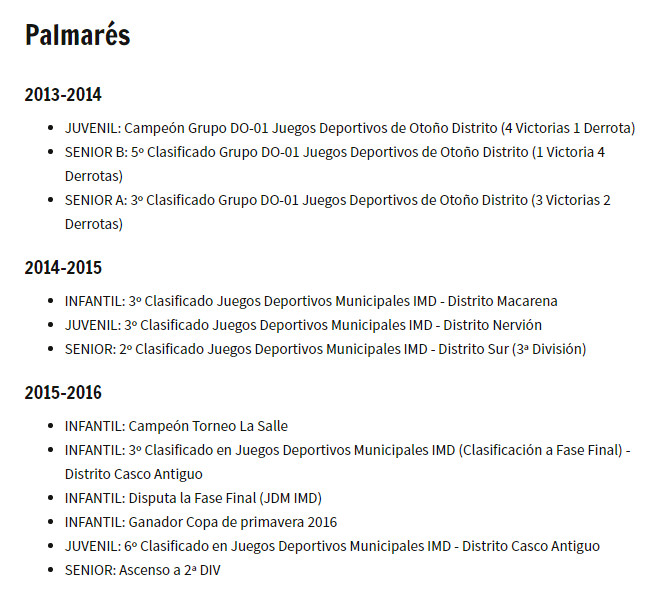 Palmarés

2013-2014

- JUVENIL: Campeón Grupo DO-01 Juegos Deportivos de Otoño Distrito (4 Victorias 1 Derrota)
- SENIOR B: 5º Clasificado Grupo DO-01 Juegos Deportivos de Otoño Distrito (1 Victoria 4 Derrotas)
- SENIOR A: 3º Clasificado Grupo DO-01 Juegos Deportivos de Otoño Distrito (3 Victorias 2 Derrotas)

2014-2015

- INFANTIL: 3º Clasificado Juegos Deportivos Municipales IMD - Distrito Macarena
- JUVENIL: 3º Clasificado Juegos Deportivos Municipales IMD - Distrito Nervión
- SENIOR: 2º Clasificado Juegos Deportivos Municipales IMD - Distrito Sur (3ª División)

2015-2016

- INFANTIL: Campeón Torneo La Salle
- INFANTIL: 3º Clasificado en Juegos Deportivos Municipales IMD (Clasificación a Fase Final) - Distrito Casco Antiguo
- INFANTIL: Disputa la Fase Final (JDM IMD)
- INFANTIL: Ganador Copa de primavera 2016
- JUVENIL: 6º Clasificado en Juegos Deportivos Municipales IMD - Distrito Casco Antiguo
- SENIOR: Ascenso a 2ª DIV